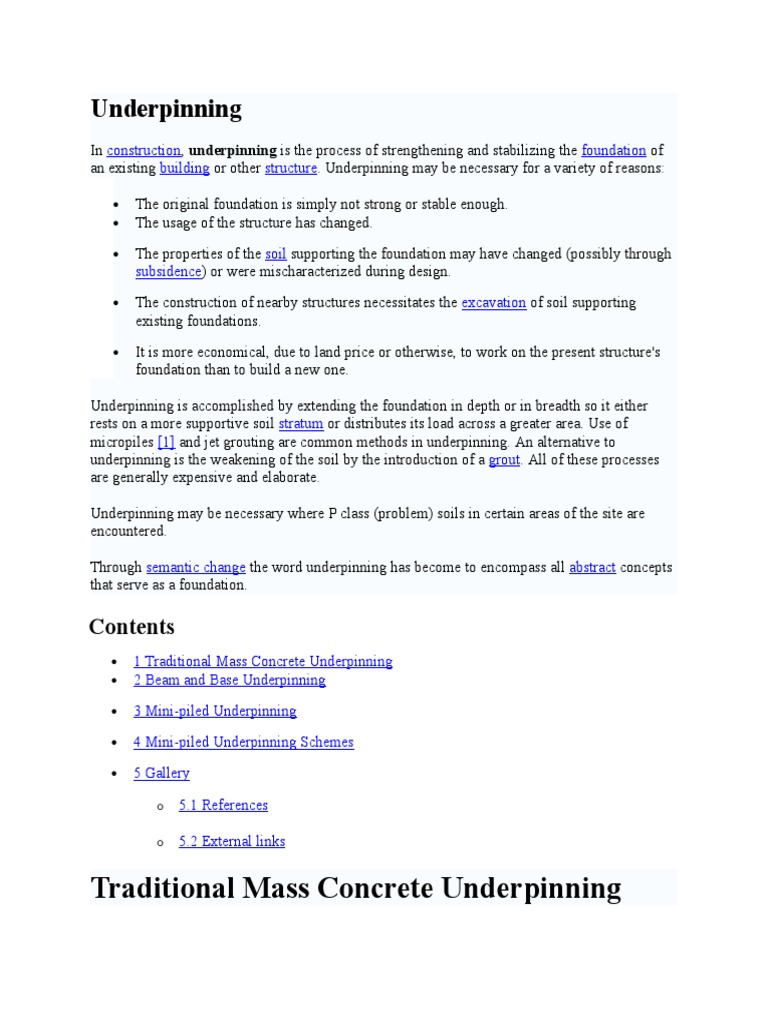 Underpinning

In construction, underpinning is the process of strengthening and stabilizing the foundation of an existing building or other structure. Underpinning may be necessary for a variety of reasons:

- The original foundation is simply not strong or stable enough.
- The usage of the structure has changed.
- The properties of the soil supporting the foundation may have changed (possibly through subsidence) or were mischaracterized during design.
- The construction of nearby structures necessitates the excavation of soil supporting existing foundations.
- It is more economical, due to land price or otherwise, to work on the present structure's foundation than to build a new one.

Underpinning is accomplished by extending the foundation in depth or in breadth so it either rests on a more supportive soil stratum or distributes its load across a greater area. Use of micropiles [1] and jet grouting are common methods in underpinning. An alternative to underpinning is the weakening of the soil by the introduction of a grout. All of these processes are generally expensive and elaborate.

Underpinning may be necessary where P class (problem) soils in certain areas of the site are encountered.

Through semantic change the word underpinning has become to encompass all abstract concepts that serve as a foundation.

Contents

- 1 Traditional Mass Concrete Underpinning
- 2 Beam and Base Underpinning
- 3 Mini-piled Underpinning
- 4 Mini-piled Underpinning Schemes
- 5 Gallery
  - 5.1 References
  - 5.2 External links

Traditional Mass Concrete Underpinning